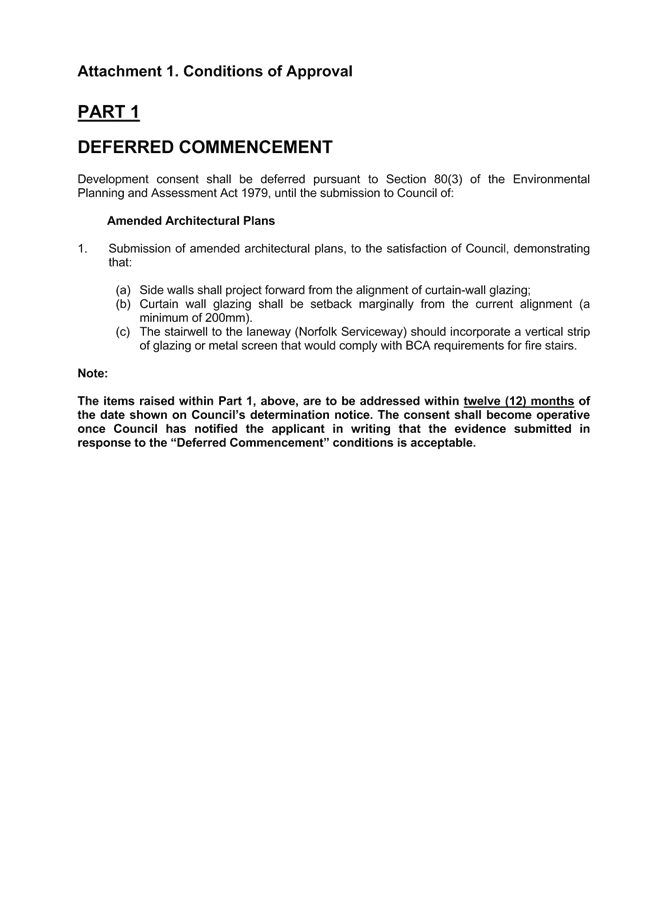 Attachment 1. Conditions of Approval

PART 1

DEFERRED COMMENCEMENT

Development consent shall be deferred pursuant to Section 80(3) of the Environmental Planning and Assessment Act 1979, until the submission to Council of:

Amended Architectural Plans

1. Submission of amended architectural plans, to the satisfaction of Council, demonstrating that:

(a) Side walls shall project forward from the alignment of curtain-wall glazing;
(b) Curtain wall glazing shall be setback marginally from the current alignment (a minimum of 200mm).
(c) The stairwell to the laneway (Norfolk Serviceway) should incorporate a vertical strip of glazing or metal screen that would comply with BCA requirements for fire stairs.

Note:

The items raised within Part 1, above, are to be addressed within twelve (12) months of the date shown on Council's determination notice. The consent shall become operative once Council has notified the applicant in writing that the evidence submitted in response to the "Deferred Commencement" conditions is acceptable.